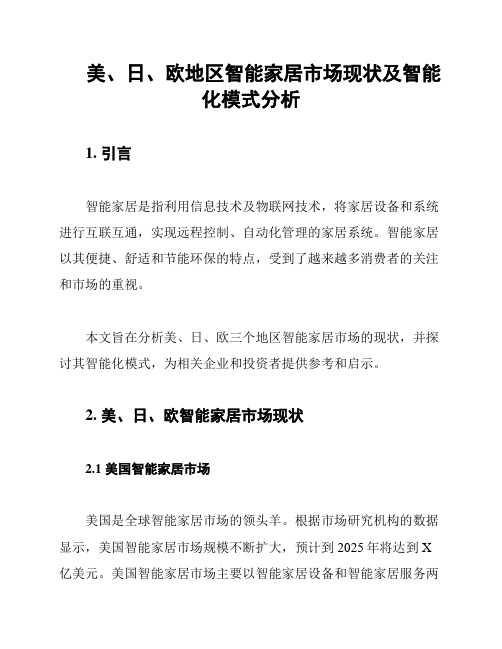 美、日、欧地区智能家居市场现状及智能化模式分析

1. 引言

智能家居是指利用信息技术及物联网技术，将家居设备和系统进行互联互通，实现远程控制、自动化管理的家居系统。智能家居以其便捷、舒适和节能环保的特点，受到了越来越多消费者的关注和市场的重视。

本文旨在分析美、日、欧三个地区智能家居市场的现状，并探讨其智能化模式，为相关企业和投资者提供参考和启示。

2. 美、日、欧智能家居市场现状

2.1 美国智能家居市场

美国是全球智能家居市场的领头羊。根据市场研究机构的数据显示，美国智能家居市场规模不断扩大，预计到 2025 年将达到 X 亿美元。美国智能家居市场主要以智能家居设备和智能家居服务两